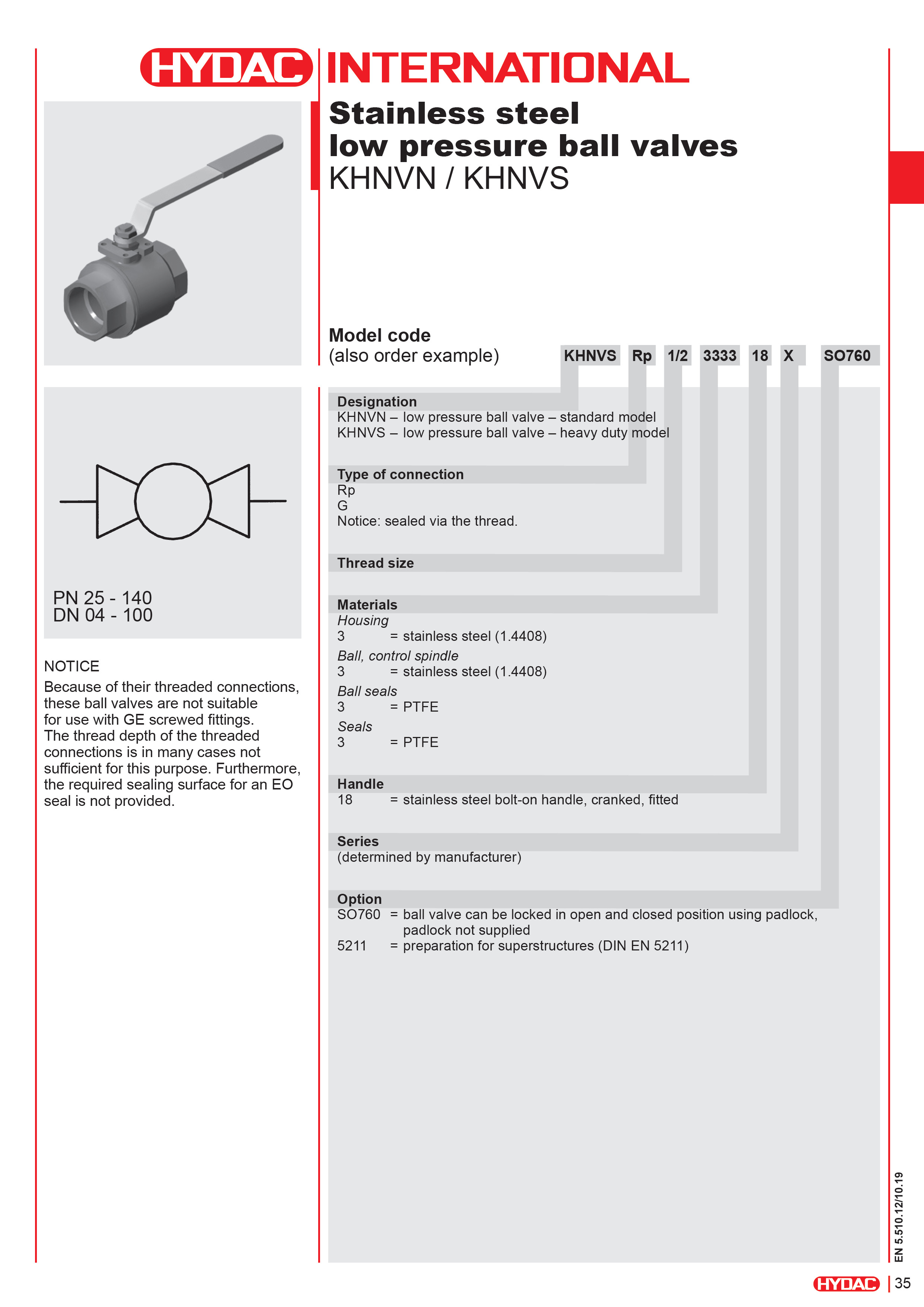 HYDAC INTERNATIONAL

Stainless steel low pressure ball valves
KHNVN / KHNVS

PN 25 - 140
DN 04 - 100

NOTICE
Because of their threaded connections, these ball valves are not suitable for use with GE screwed fittings. The thread depth of the threaded connections is in many cases not sufficient for this purpose. Furthermore, the required sealing surface for an EO seal is not provided.

Model code
(also order example)

KHNVS Rp 1/2 3333 18 X SO760

Designation
KHNVN – low pressure ball valve – standard model
KHNVS – low pressure ball valve – heavy duty model

Type of connection
Rp
G
Notice: sealed via the thread.

Thread size

Materials
Housing
3 = stainless steel (1.4408)
Ball, control spindle
3 = stainless steel (1.4408)
Ball seals
3 = PTFE
Seals
3 = PTFE

Handle
18 = stainless steel bolt-on handle, cranked, fitted

Series
(determined by manufacturer)

Option
SO760 = ball valve can be locked in open and closed position using padlock, padlock not supplied
5211 = preparation for superstructures (DIN EN 5211)

EN 5.510.12/10.19

HYDAC 35